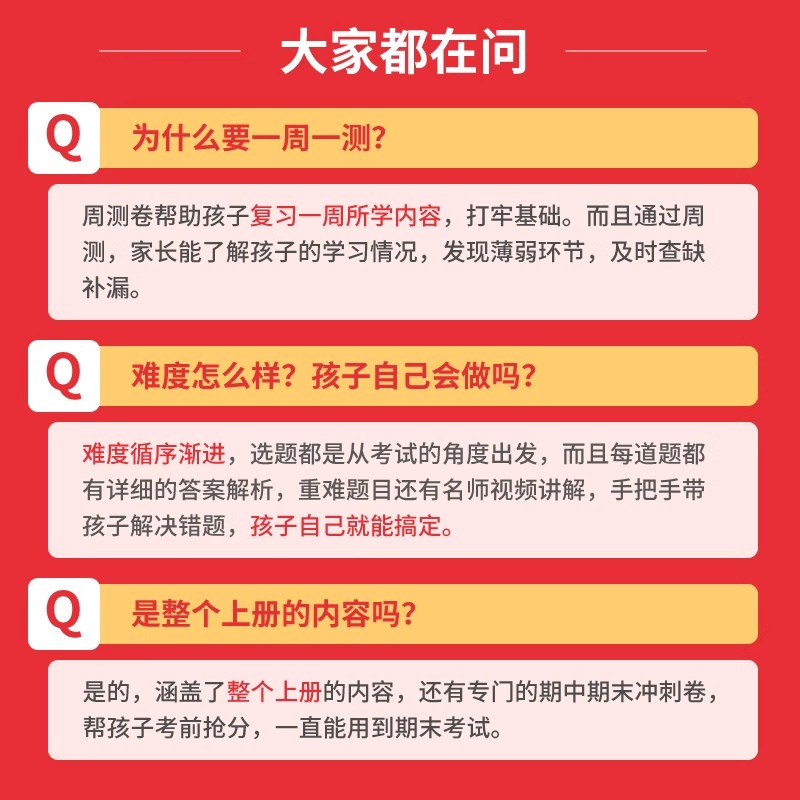 大家都在问

Q

为什么要一周一测?

周测卷帮助孩子复习一周所学内容，打牢基础。而且通过周测，家长能了解孩子的学习情况，发现薄弱环节，及时查缺补漏。

Q

难度怎么样？孩子自己会做吗?

难度循序渐进，选题都是从考试的角度出发，而且每道题都有详细的答案解析，重难题目还有名师视频讲解，手把手带孩子解决错题，孩子自己就能搞定。

Q

是整个上册的内容吗?

是的，涵盖了整个上册的内容，还有专门的期中期末冲刺卷，帮孩子考前抢分，一直能用到期末考试。